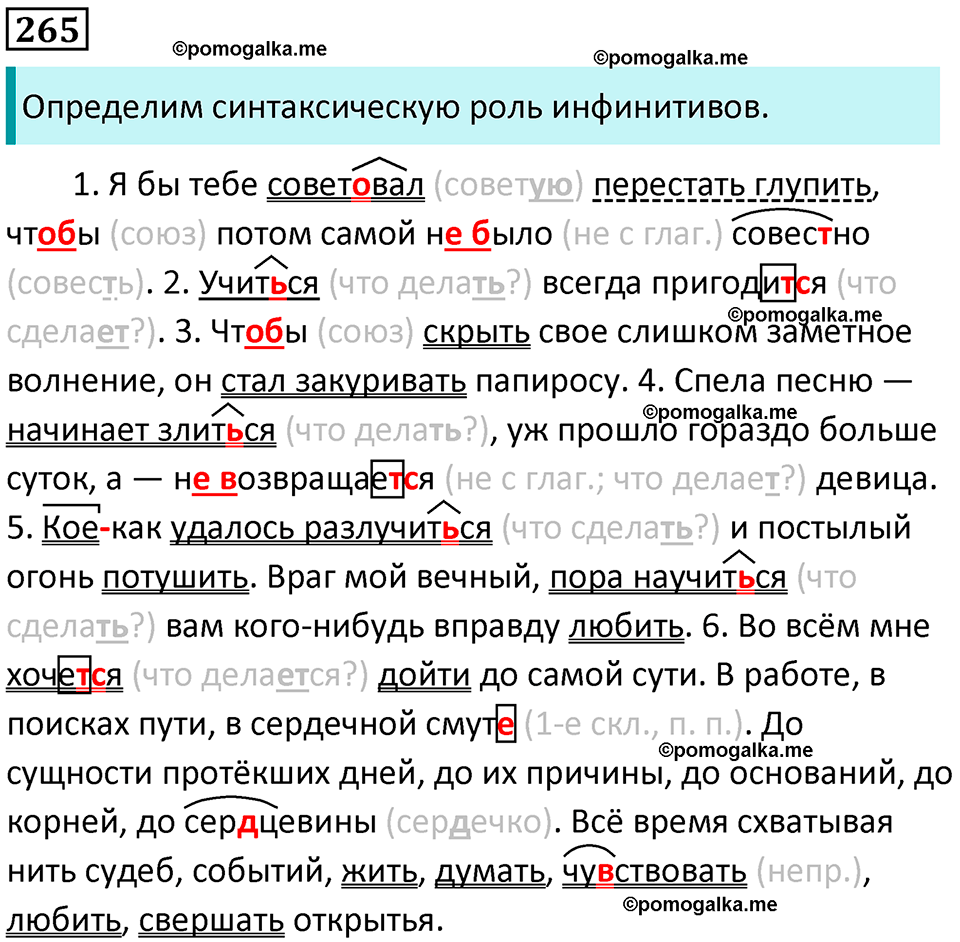 265

©pomogalka.me ©pomogalka.me

Определим синтаксическую роль инфинитивов.

1. Я бы тебе советовал (советую) перестать глупить, чтобы (союз) потом самой не было (не с глаг.) совестно (совесть). 2. Учиться (что делать?) всегда пригодится (что сделает?). 3. Чтобы (союз) скрыть свое слишком заметное волнение, он стал закуривать папиросу. 4. Спела песню — начинает злиться (что делать?), уж прошло гораздо больше суток, а — не возвращается (не с глаг.; что делает?) девица. 5. Кое-как удалось разлучиться (что сделать?) и постылый огонь потушить. Враг мой вечный, пора научиться (что сделать?) вам кого-нибудь вправду любить. 6. Во всём мне хочется (что делается?) дойти до самой сути. В работе, в поисках пути, в сердечной смуте (1-е скл., п. п.). До сущности протёкших дней, до их причины, до оснований, до корней, до сердцевины (сердечко). Всё время схватывая нить судеб, событий, жить, думать, чувствовать (непр.), любить, свершать открытья.

©pomogalka.me ©pomogalka.me ©pomogalka.me ©pomogalka.me